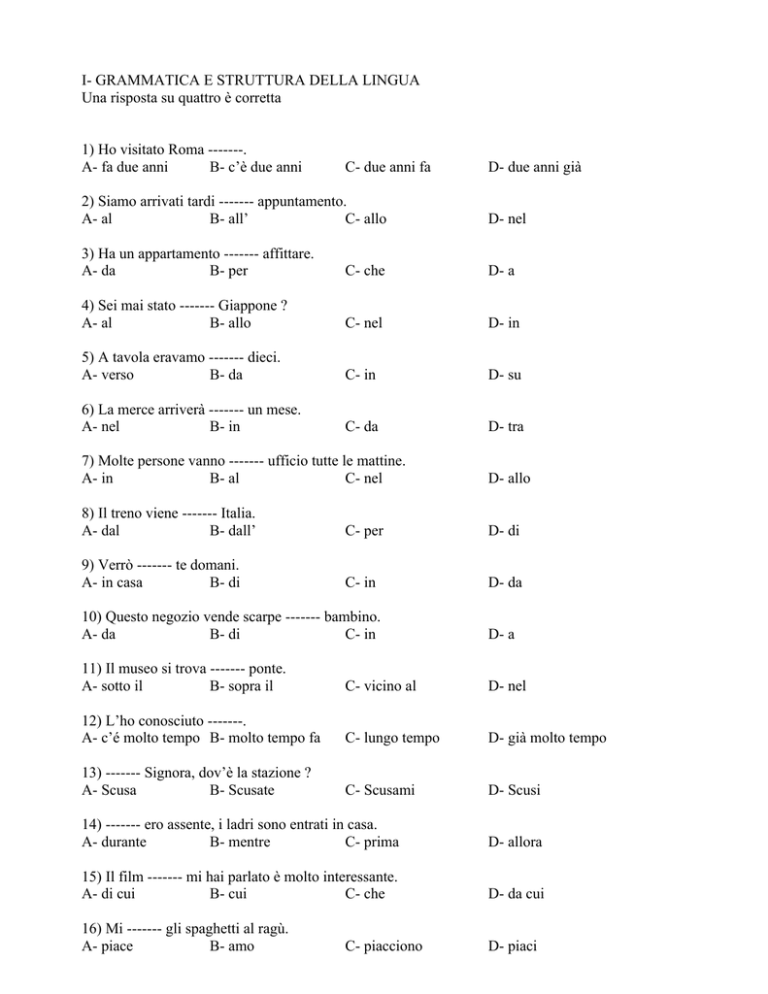 I- GRAMMATICA E STRUTTURA DELLA LINGUA
Una risposta su quattro è corretta

1) Ho visitato Roma -------.
A- fa due anni B- c'è due anni C- due anni fa D- due anni già

2) Siamo arrivati tardi ------- appuntamento.
A- al B- all' C- allo D- nel

3) Ha un appartamento ------- affittare.
A- da B- per C- che D- a

4) Sei mai stato ------- Giappone ?
A- al B- allo C- nel D- in

5) A tavola eravamo ------- dieci.
A- verso B- da C- in D- su

6) La merce arriverà ------- un mese.
A- nel B- in C- da D- tra

7) Molte persone vanno ------- ufficio tutte le mattine.
A- in B- al C- nel D- allo

8) Il treno viene ------- Italia.
A- dal B- dall' C- per D- di

9) Verrò ------- te domani.
A- in casa B- di C- in D- da

10) Questo negozio vende scarpe ------- bambino.
A- da B- di C- in D- a

11) Il museo si trova ------- ponte.
A- sotto il B- sopra il C- vicino al D- nel

12) L'ho conosciuto -------.
A- c'é molto tempo B- molto tempo fa C- lungo tempo D- già molto tempo

13) ------- Signora, dov'è la stazione ?
A- Scusa B- Scusate C- Scusami D- Scusi

14) ------- ero assente, i ladri sono entrati in casa.
A- durante B- mentre C- prima D- allora

15) Il film ------- mi hai parlato è molto interessante.
A- di cui B- cui C- che D- da cui

16) Mi ------- gli spaghetti al ragù.
A- piace B- amo C- piacciono D- piaci